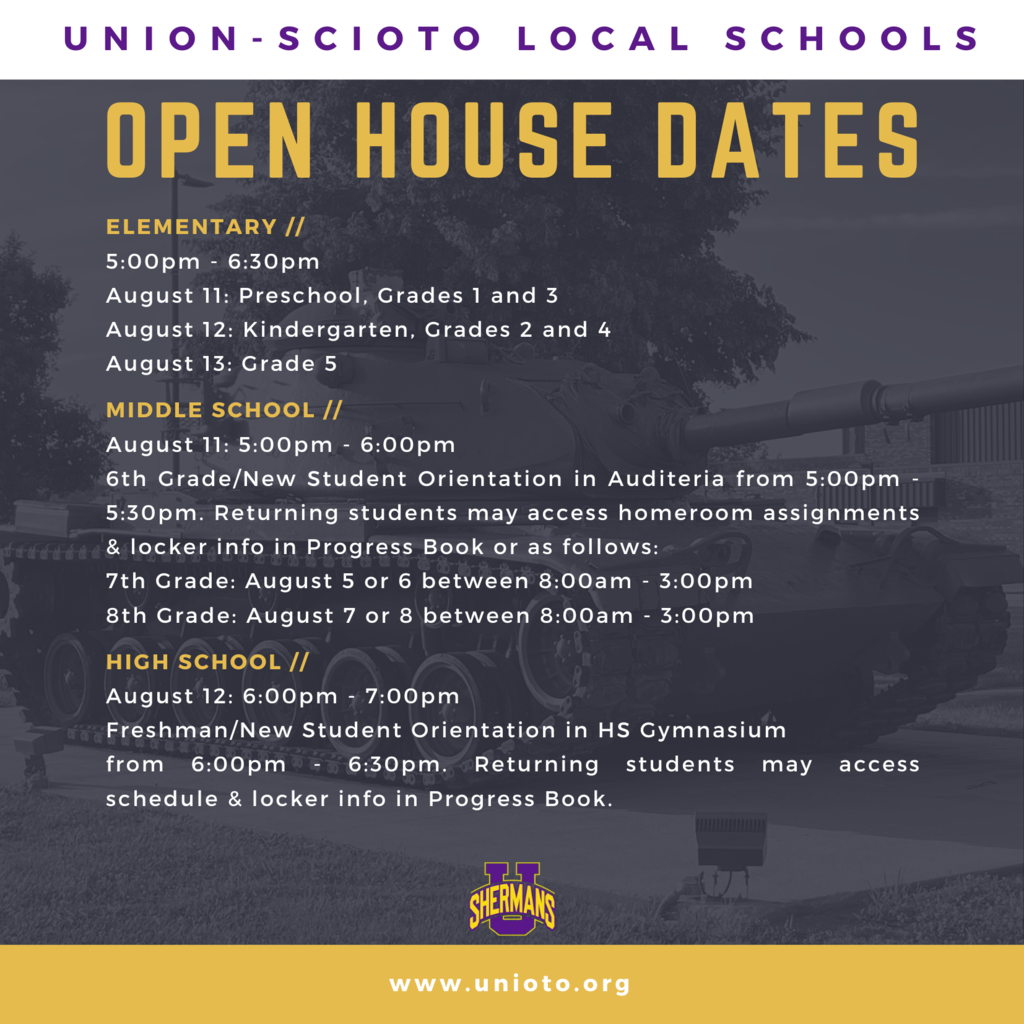 UNION-SCIOTO LOCAL SCHOOLS

OPEN HOUSE DATES

ELEMENTARY //
5:00pm - 6:30pm
August 11: Preschool, Grades 1 and 3
August 12: Kindergarten, Grades 2 and 4
August 13: Grade 5

MIDDLE SCHOOL //
August 11: 5:00pm - 6:00pm
6th Grade/New Student Orientation in Auditeria from 5:00pm - 5:30pm. Returning students may access homeroom assignments & locker info in Progress Book or as follows:
7th Grade: August 5 or 6 between 8:00am - 3:00pm
8th Grade: August 7 or 8 between 8:00am - 3:00pm

HIGH SCHOOL //
August 12: 6:00pm - 7:00pm
Freshman/New Student Orientation in HS Gymnasium from 6:00pm - 6:30pm. Returning students may access schedule & locker info in Progress Book.

U
SHERMANS

www.unioto.org